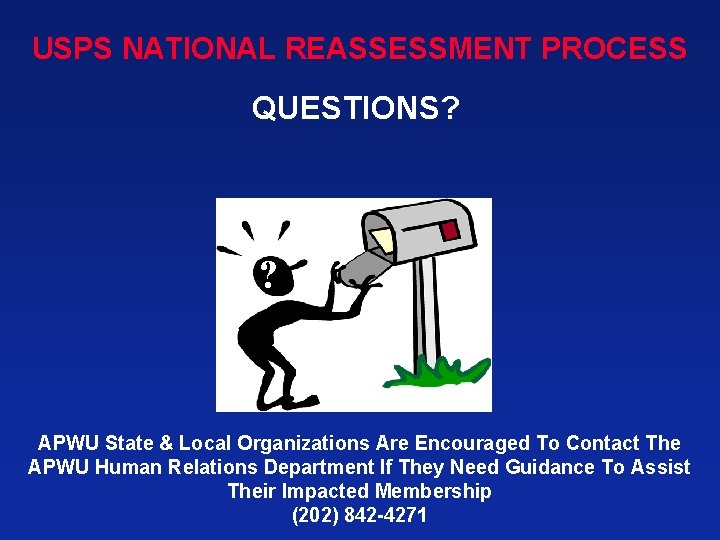 USPS NATIONAL REASSESSMENT PROCESS

QUESTIONS?

?

APWU State & Local Organizations Are Encouraged To Contact The APWU Human Relations Department If They Need Guidance To Assist Their Impacted Membership
(202) 842-4271